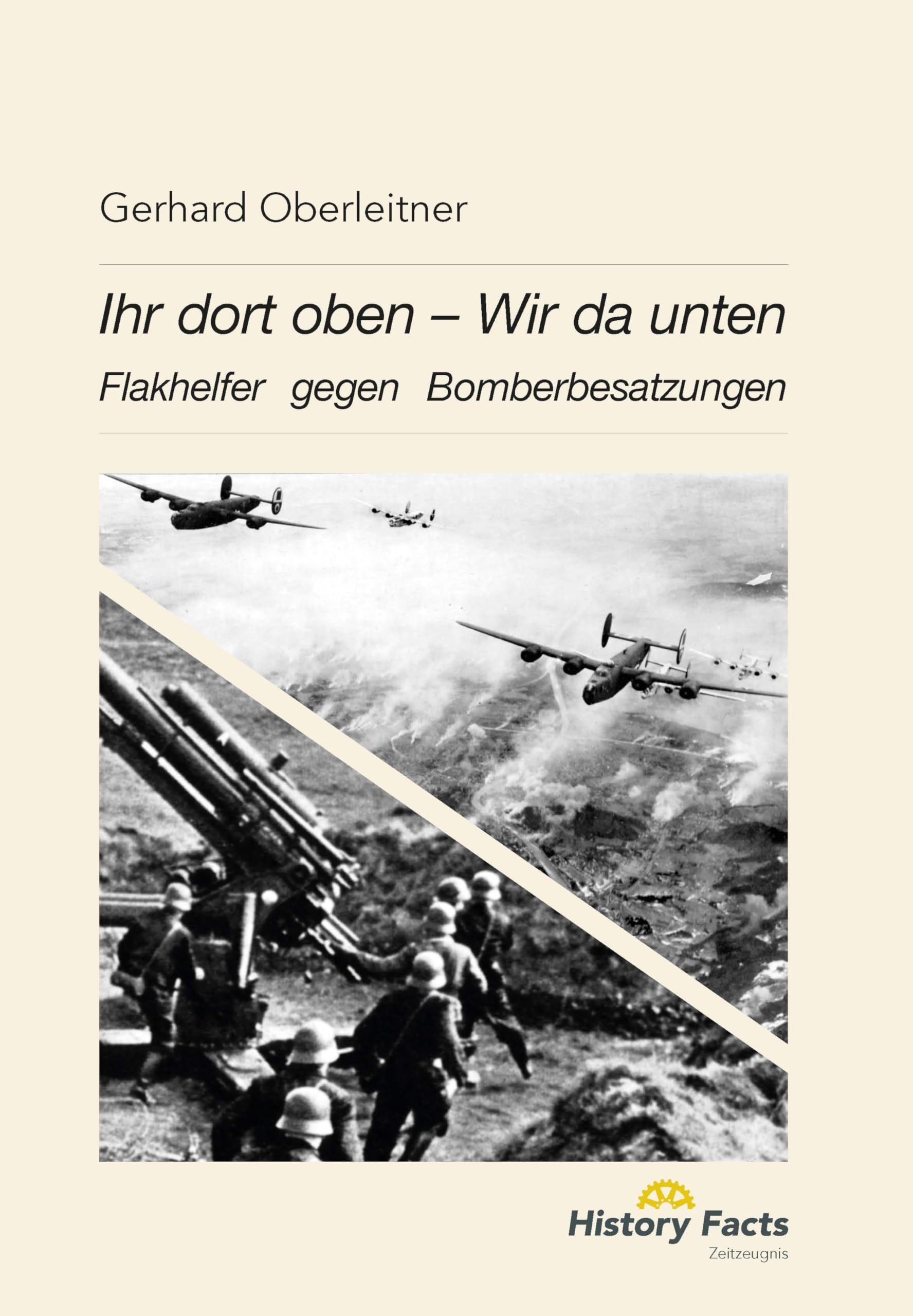 Gerhard Oberleitner

Ihr dort oben – Wir da unten

Flakhelfer gegen Bomberbesatzungen

History Facts

Zeitzeugnis